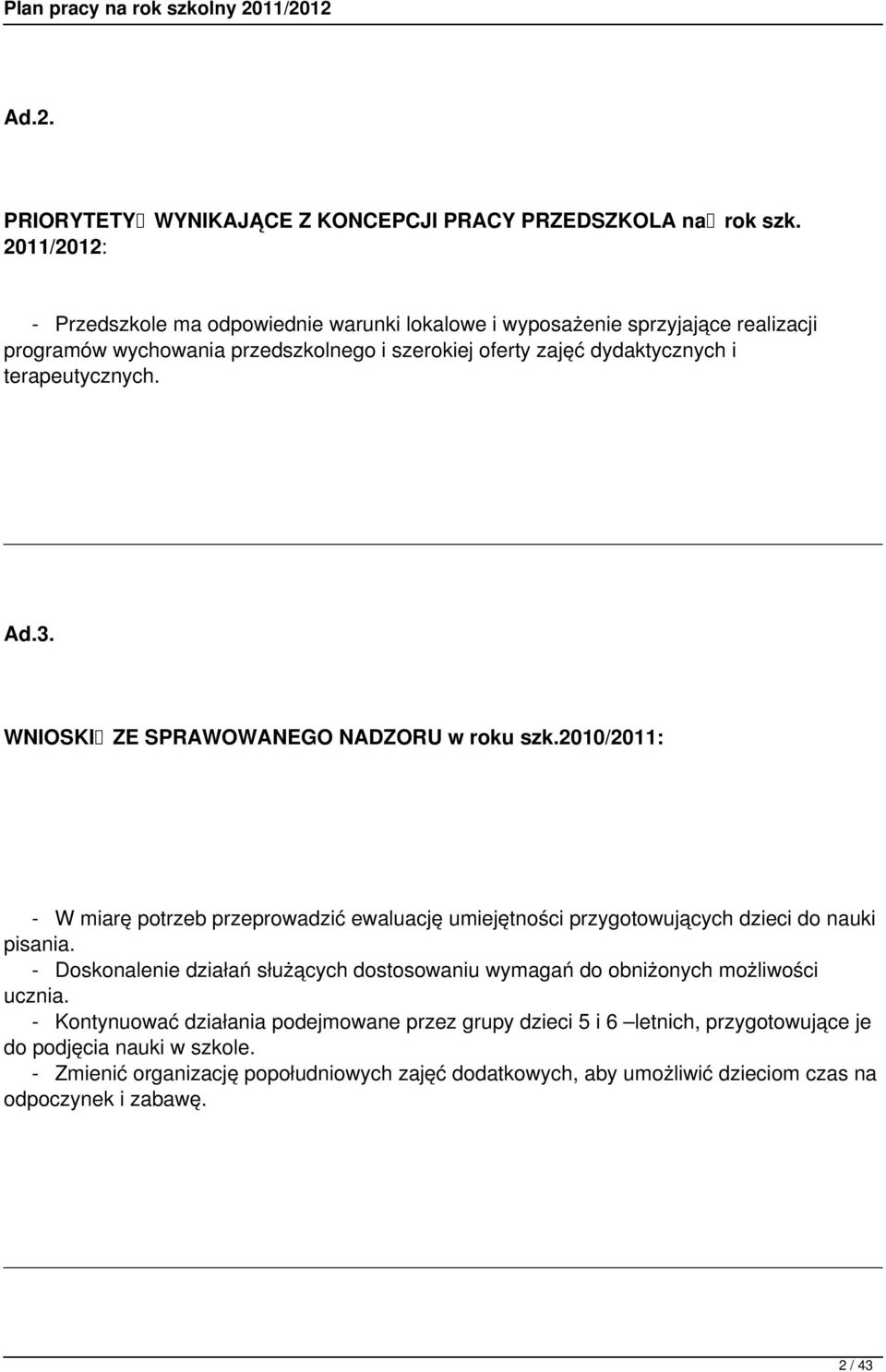 Plan pracy na rok szkolny 2011/2012

Ad.2.

PRIORYTETY WYNIKAJĄCE Z KONCEPCJI PRACY PRZEDSZKOLA na rok szk. 2011/2012:

- Przedszkole ma odpowiednie warunki lokalowe i wyposażenie sprzyjające realizacji programów wychowania przedszkolnego i szerokiej oferty zajęć dydaktycznych i terapeutycznych.

Ad.3.

WNIOSKI ZE SPRAWOWANEGO NADZORU w roku szk.2010/2011:

- W miarę potrzeb przeprowadzić ewaluację umiejętności przygotowujących dzieci do nauki pisania.
- Doskonalenie działań służących dostosowaniu wymagań do obniżonych możliwości ucznia.
- Kontynuować działania podejmowane przez grupy dzieci 5 i 6 –letnich, przygotowujące je do podjęcia nauki w szkole.
- Zmienić organizację popołudniowych zajęć dodatkowych, aby umożliwić dzieciom czas na odpoczynek i zabawę.

2 / 43